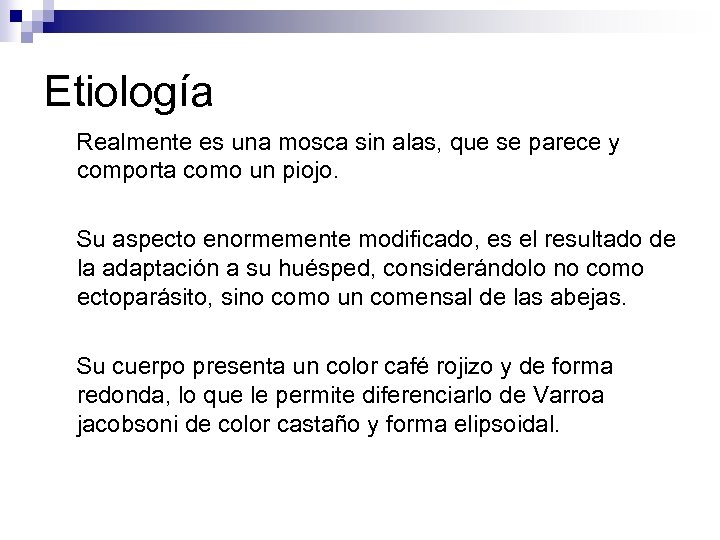 Etiología

Realmente es una mosca sin alas, que se parece y comporta como un piojo.

Su aspecto enormemente modificado, es el resultado de la adaptación a su huésped, considerándolo no como ectoparásito, sino como un comensal de las abejas.

Su cuerpo presenta un color café rojizo y de forma redonda, lo que le permite diferenciarlo de Varroa jacobsoni de color castaño y forma elipsoidal.